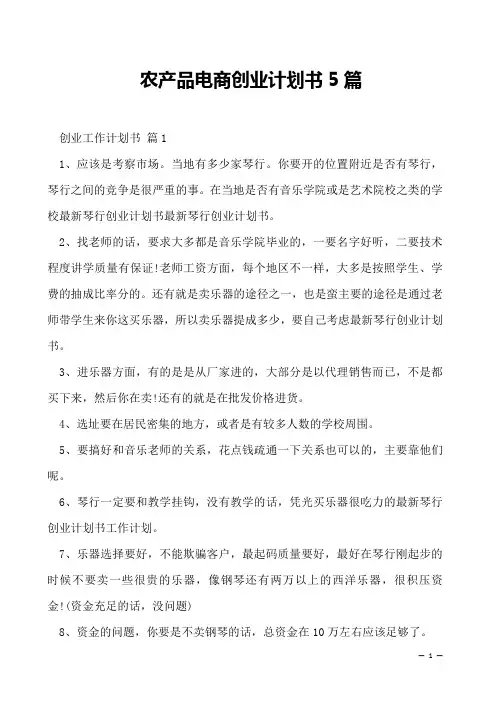 农产品电商创业计划书 5 篇

创业工作计划书 篇 1

1、应该是考察市场。当地有多少家琴行。你要开的位置附近是否有琴行，琴行之间的竞争是很严重的事。在当地是否有音乐学院或是艺术院校之类的学校最新琴行创业计划书最新琴行创业计划书。

2、找老师的话，要求大多都是音乐学院毕业的，一要名字好听，二要技术程度讲学质量有保证!老师工资方面，每个地区不一样，大多是按照学生、学费的抽成比率分的。还有就是卖乐器的途径之一，也是蛮主要的途径是通过老师带学生来你这买乐器，所以卖乐器提成多少，要自己考虑最新琴行创业计划书。

3、进乐器方面，有的是是从厂家进的，大部分是以代理销售而已，不是都买下来，然后你在卖!还有的就是在批发价格进货。

4、选址要在居民密集的地方，或者是有较多人数的学校周围。

5、要搞好和音乐老师的关系，花点钱疏通一下关系也可以的，主要靠他们呢。

6、琴行一定要和教学挂钩，没有教学的话，凭光买乐器很吃力的最新琴行创业计划书工作计划。

7、乐器选择要好，不能欺骗客户，最起码质量要好，最好在琴行刚起步的时候不要卖一些很贵的乐器，像钢琴还有两万以上的西洋乐器，很积压资金!(资金充足的话，没问题)

8、资金的问题，你要是不卖钢琴的话，总资金在 10 万左右应该足够了。

— 1 —